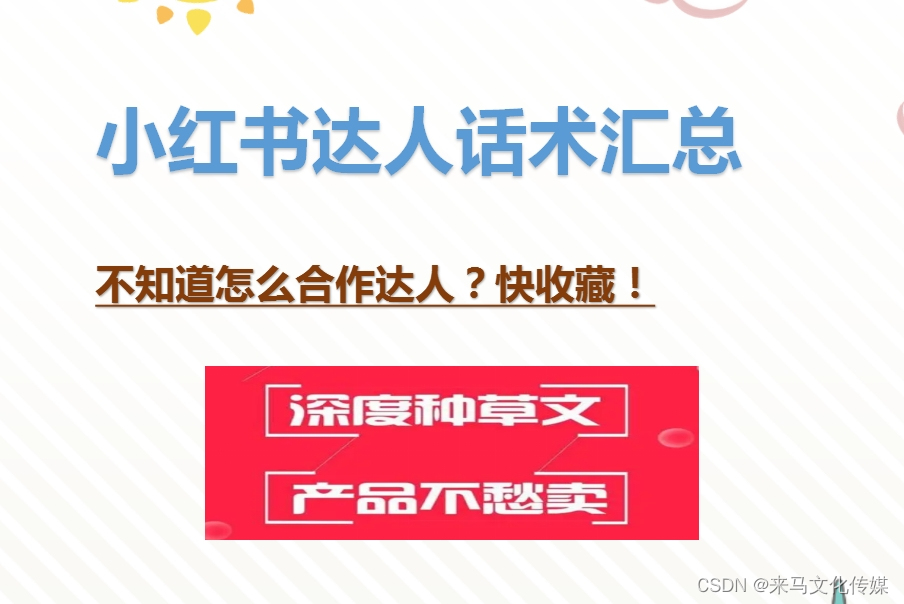 小红书达人话术汇总

不知道怎么合作达人？快收藏！

深度种草文

产品不愁卖

CSDN @来马文化传媒